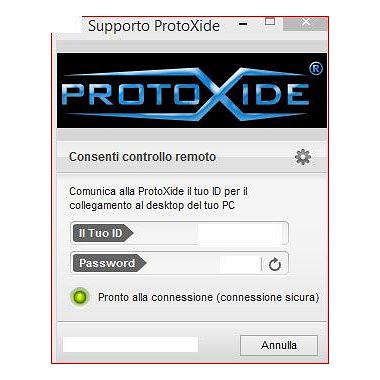 Supporto ProtoXide

PROTOXIDE®

Consenti controllo remoto

Comunica alla ProtoXide il tuo ID per il collegamento al desktop del tuo PC

Il Tuo ID

Password

Pronto alla connessione (connessione sicura)

Annulla